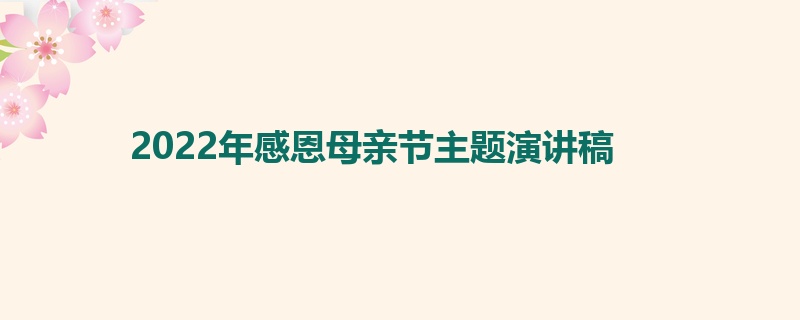 2022年感恩母亲节主题演讲稿